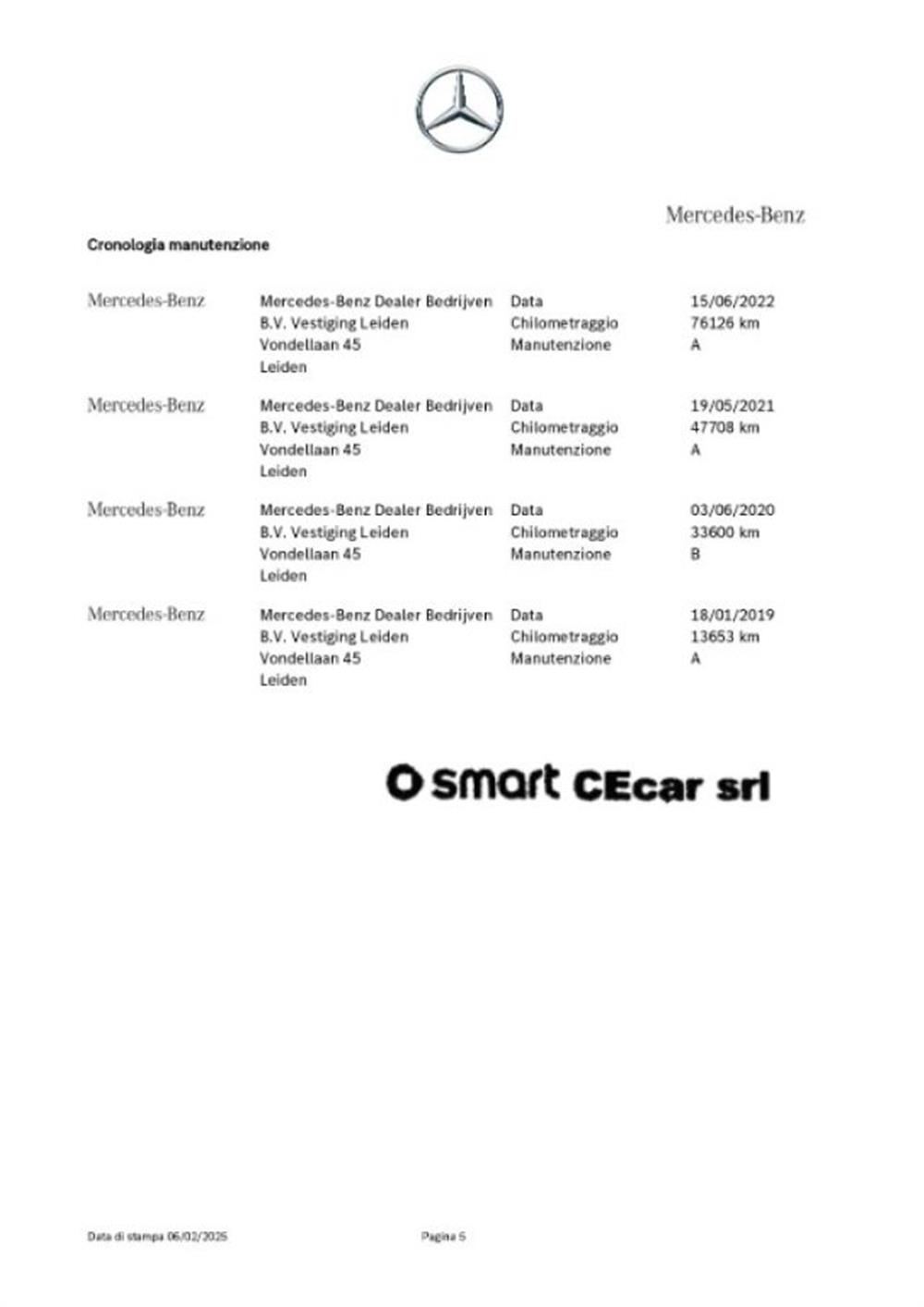 Mercedes-Benz

Cronologia manutenzione

Mercedes-Benz
Mercedes-Benz Dealer Bedrijven B.V. Vestiging Leiden Vondellaan 45 Leiden
Data 15/06/2022
Chilometraggio 76126 km
Manutenzione A

Mercedes-Benz
Mercedes-Benz Dealer Bedrijven B.V. Vestiging Leiden Vondellaan 45 Leiden
Data 19/05/2021
Chilometraggio 47708 km
Manutenzione A

Mercedes-Benz
Mercedes-Benz Dealer Bedrijven B.V. Vestiging Leiden Vondellaan 45 Leiden
Data 03/06/2020
Chilometraggio 33600 km
Manutenzione B

Mercedes-Benz
Mercedes-Benz Dealer Bedrijven B.V. Vestiging Leiden Vondellaan 45 Leiden
Data 18/01/2019
Chilometraggio 13653 km
Manutenzione A

smart CEcar srl

Data di stampa 06/02/2025
Pagina 5